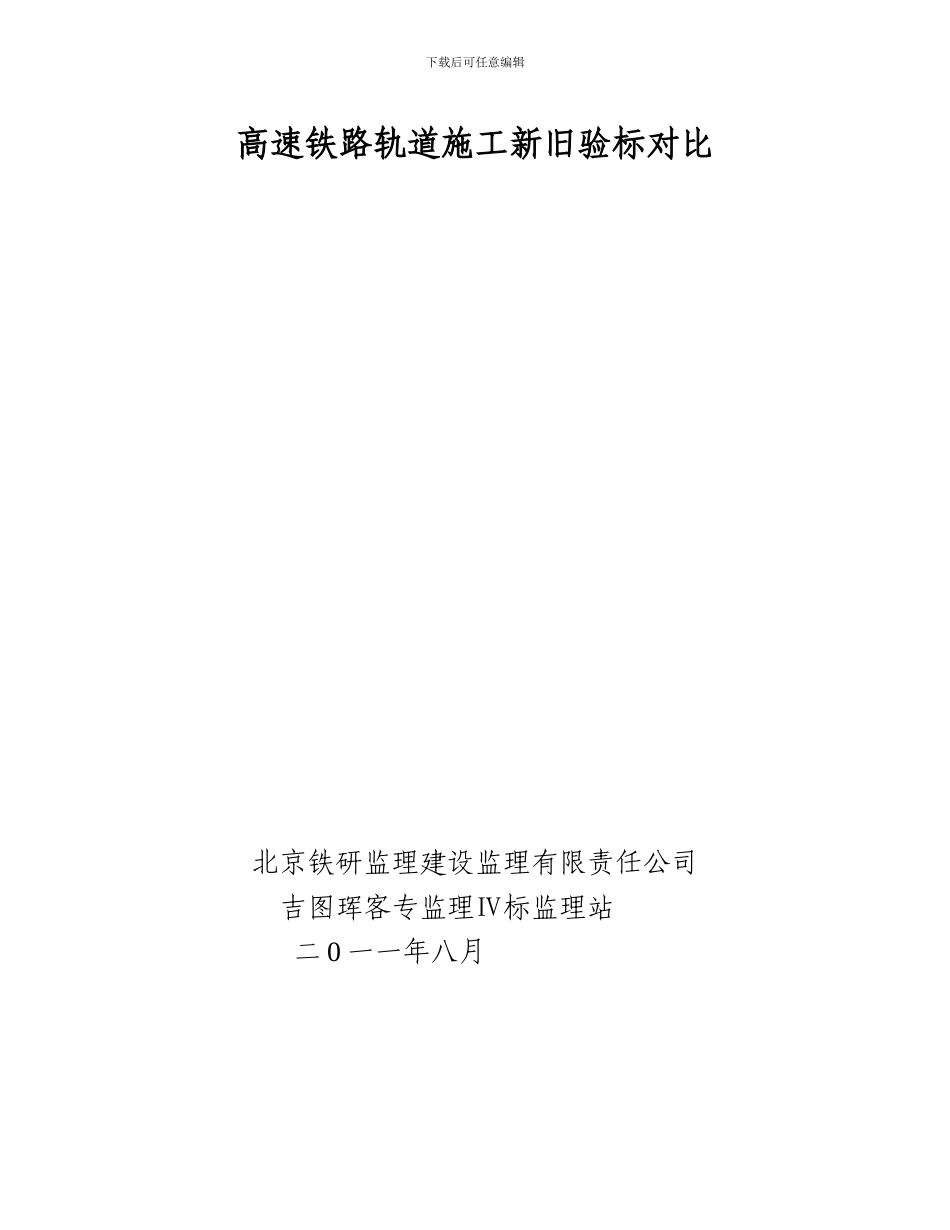 下载后可任意编辑

高速铁路轨道施工新旧验标对比

北京铁研监理建设监理有限责任公司
吉图珲客专监理IV标监理站
二0一一年八月